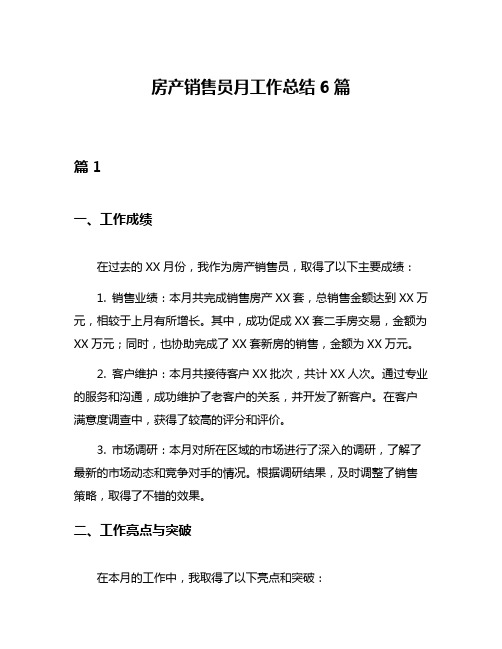 房产销售员月工作总结 6 篇

篇 1

一、工作成绩

在过去的 XX 月份，我作为房产销售员，取得了以下主要成绩：

1. 销售业绩：本月共完成销售房产 XX 套，总销售金额达到 XX 万元，相较于上月有所增长。其中，成功促成 XX 套二手房交易，金额为 XX 万元；同时，也协助完成了 XX 套新房的销售，金额为 XX 万元。

2. 客户维护：本月共接待客户 XX 批次，共计 XX 人次。通过专业的服务和沟通，成功维护了老客户的关系，并开发了新客户。在客户满意度调查中，获得了较高的评分和评价。

3. 市场调研：本月对所在区域的市场进行了深入的调研，了解了最新的市场动态和竞争对手的情况。根据调研结果，及时调整了销售策略，取得了不错的效果。

二、工作亮点与突破

在本月的工作中，我取得了以下亮点和突破：